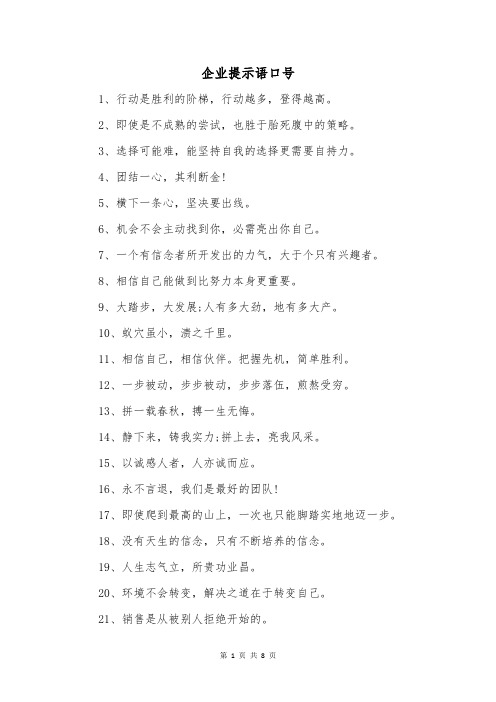 企业提示语口号

1、行动是胜利的阶梯，行动越多，登得越高。

2、即使是不成熟的尝试，也胜于胎死腹中的策略。

3、选择可能难，能坚持自我的选择更需要自持力。

4、团结一心，其利断金！

5、横下一条心，坚决要出线。

6、机会不会主动找到你，必需亮出你自己。

7、一个有信念者所开发出的力气，大于个只有兴趣者。

8、相信自己能做到比努力本身更重要。

9、大踏步，大发展;人有多大劲，地有多大产。

10、蚁穴虽小，溃之千里。

11、相信自己，相信伙伴。把握先机，简单胜利。

12、一步被动，步步被动，步步落伍，煎熬受穷。

13、拼一载春秋，搏一生无悔。

14、静下来，铸我实力;拼上去，亮我风采。

15、以诚感人者，人亦诚而应。

16、永不言退，我们是最好的团队！

17、即使爬到最高的山上，一次也只能脚踏实地地迈一步。

18、没有天生的信念，只有不断培养的信念。

19、人生志气立，所贵功业昌。

20、环境不会转变，解决之道在于转变自己。

21、销售是从被别人拒绝开始的。

第 1 页 共 8 页